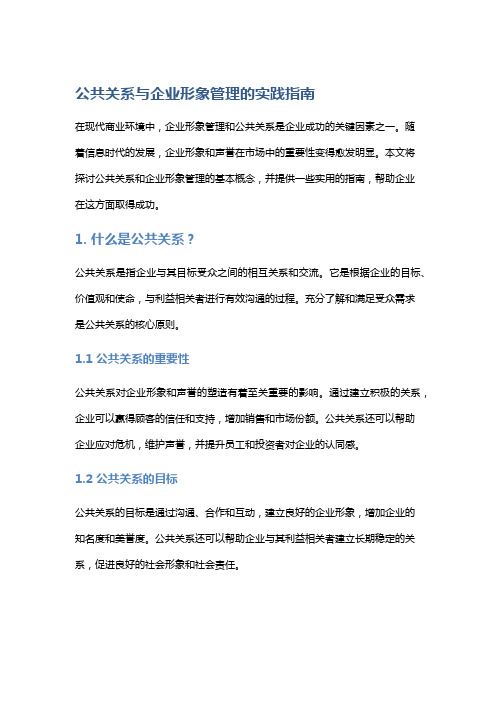 公共关系与企业形象管理的实践指南

在现代商业环境中，企业形象管理和公共关系是企业成功的关键因素之一。随着信息时代的发展，企业形象和声誉在市场中的重要性变得愈发明显。本文将探讨公共关系和企业形象管理的基本概念，并提供一些实用的指南，帮助企业在这方面取得成功。

1. 什么是公共关系？

公共关系是指企业与其目标受众之间的相互关系和交流。它是根据企业的目标、价值观和使命，与利益相关者进行有效沟通的过程。充分了解和满足受众需求是公共关系的核心原则。

1.1 公共关系的重要性

公共关系对企业形象和声誉的塑造有着至关重要的影响。通过建立积极的关系，企业可以赢得顾客的信任和支持，增加销售和市场份额。公共关系还可以帮助企业应对危机，维护声誉，并提升员工和投资者对企业的认同感。

1.2 公共关系的目标

公共关系的目标是通过沟通、合作和互动，建立良好的企业形象，增加企业的知名度和美誉度。公共关系还可以帮助企业与其利益相关者建立长期稳定的关系，促进良好的社会形象和社会责任。